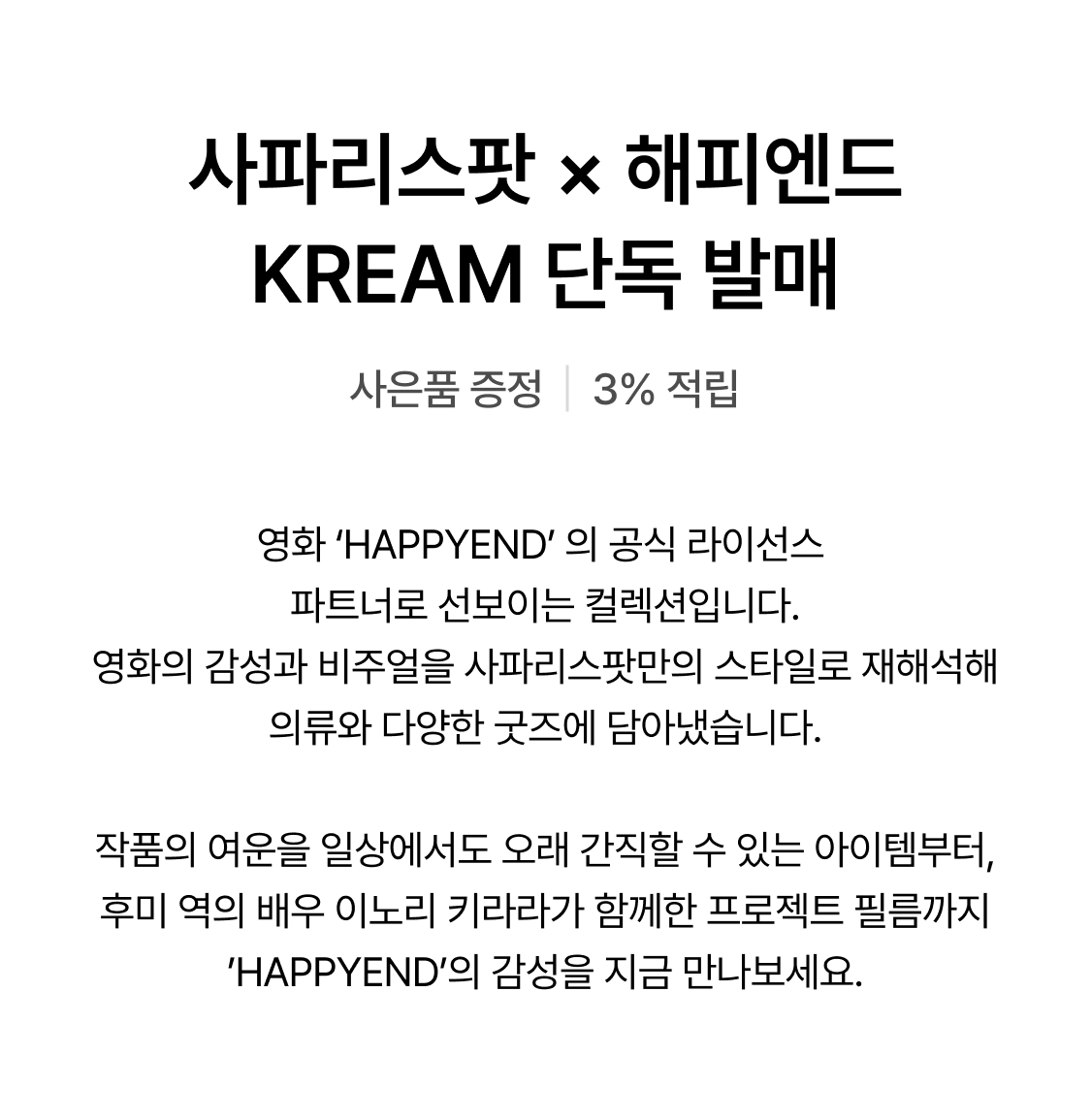 사파리스팟 × 해피엔드
KREAM 단독 발매

사은품 증정 | 3% 적립

영화 'HAPPYEND' 의 공식 라이선스 파트너로 선보이는 컬렉션입니다. 영화의 감성과 비주얼을 사파리스팟만의 스타일로 재해석해 의류와 다양한 굿즈에 담아냈습니다.

작품의 여운을 일상에서도 오래 간직할 수 있는 아이템부터, 후미 역의 배우 이노리 키라라가 함께한 프로젝트 필름까지 'HAPPYEND'의 감성을 지금 만나보세요.